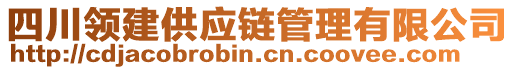 四川领建供应链管理有限公司
http://cdjacobrobin.cn.coovee.com